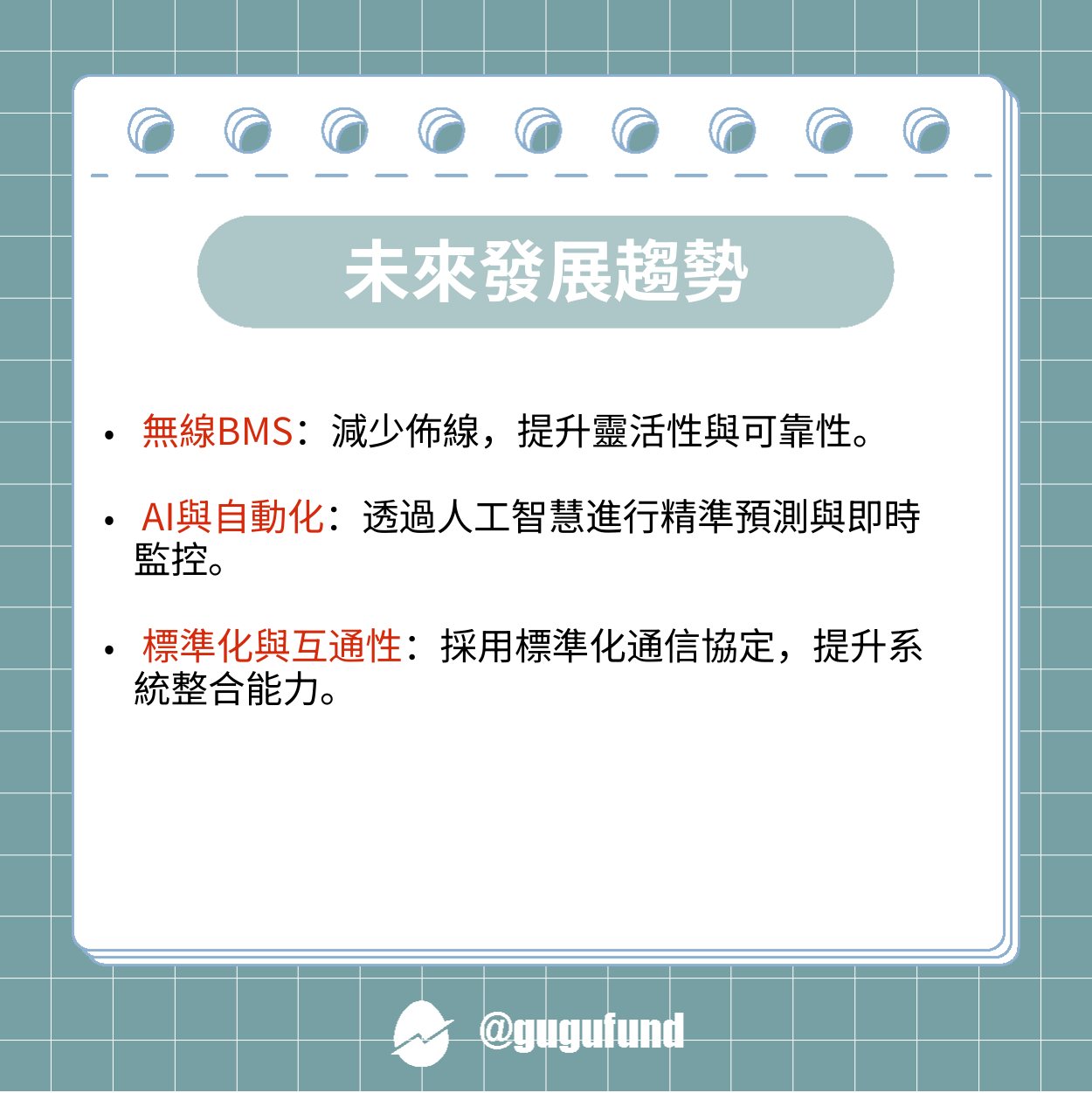 未來發展趨勢

• 無線BMS：減少佈線，提升靈活性與可靠性。

• AI與自動化：透過人工智慧進行精準預測與即時監控。

• 標準化與互通性：採用標準化通信協定，提升系統整合能力。

@gugufund